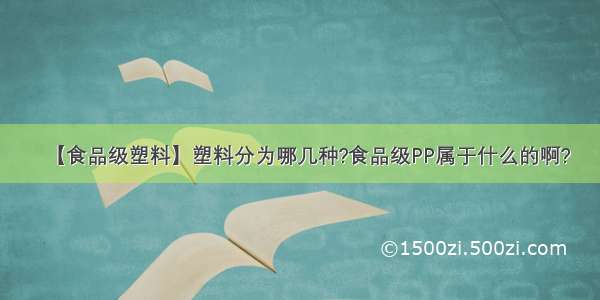 【食品级塑料】塑料分为哪几种?食品级PP属于什么的啊?

©1500zi.500zi.com